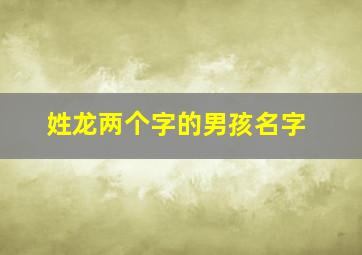 姓龙两个字的男孩名字